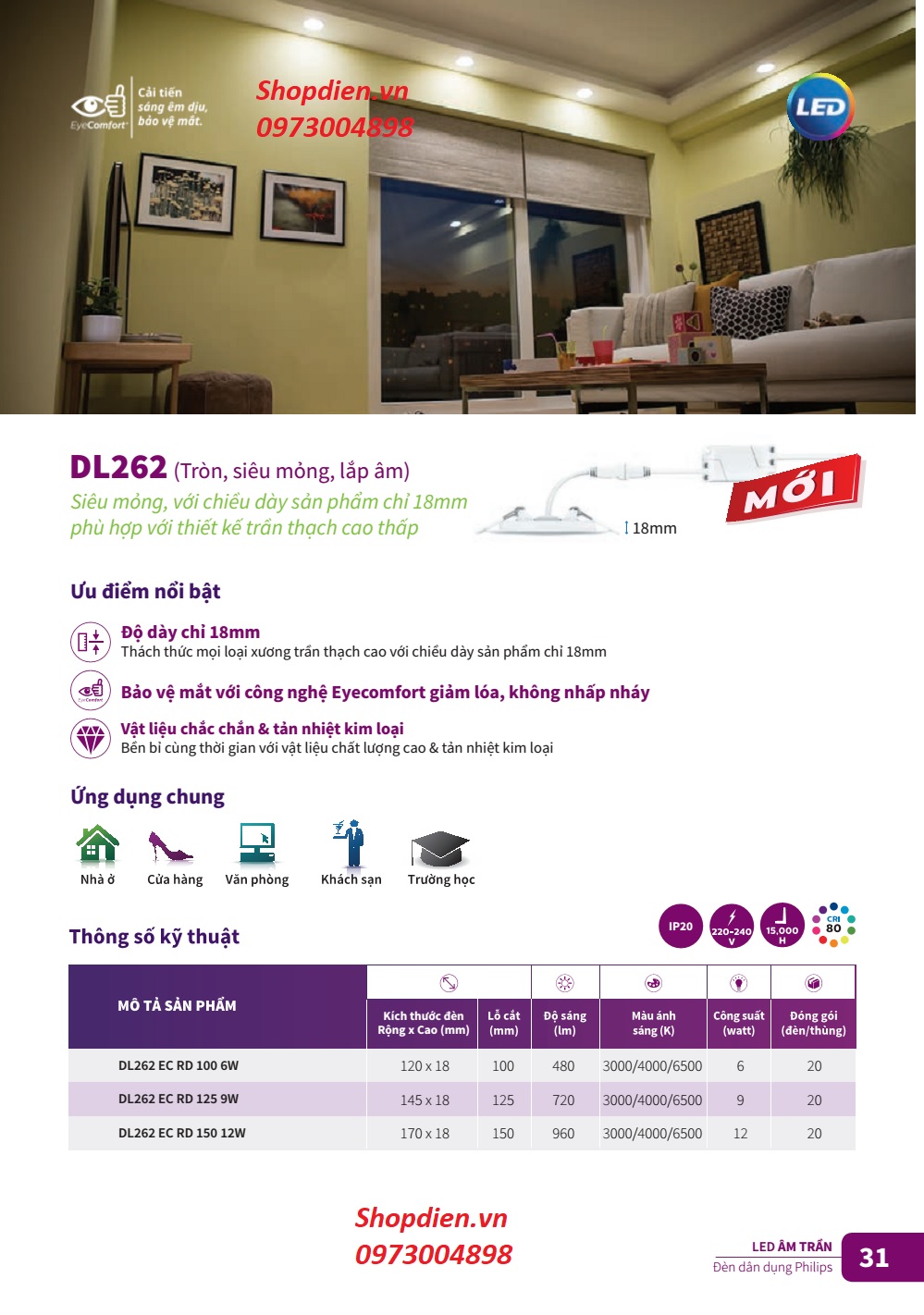 EyeComfort Cải tiến sáng êm dịu, bảo vệ mắt.

Shopdien.vn
0973004898

LED

DL262 (Tròn, siêu mỏng, lắp âm)
Siêu mỏng, với chiều dày sản phẩm chỉ 18mm phù hợp với thiết kế trần thạch cao thấp

18mm

MỚI

Ưu điểm nổi bật

Độ dày chỉ 18mm
Thách thức mọi loại xương trần thạch cao với chiều dày sản phẩm chỉ 18mm

Bảo vệ mắt với công nghệ Eyecomfort giảm lóa, không nhấp nháy

Vật liệu chắc chắn & tản nhiệt kim loại
Bền bỉ cùng thời gian với vật liệu chất lượng cao & tản nhiệt kim loại

Ứng dụng chung

Nhà ở
Cửa hàng
Văn phòng
Khách sạn
Trường học

Thông số kỹ thuật

IP20
220-240 V
15,000 H
CRI 80

| MÔ TẢ SẢN PHẨM | Kích thước đèn Rộng x Cao (mm) | Lỗ cắt (mm) | Độ sáng (lm) | Màu ánh sáng (K) | Công suất (watt) | Đóng gói (đèn/thùng) |
|---|---|---|---|---|---|---|
| DL262 EC RD 100 6W | 120 x 18 | 100 | 480 | 3000/4000/6500 | 6 | 20 |
| DL262 EC RD 125 9W | 145 x 18 | 125 | 720 | 3000/4000/6500 | 9 | 20 |
| DL262 EC RD 150 12W | 170 x 18 | 150 | 960 | 3000/4000/6500 | 12 | 20 |

Shopdien.vn
0973004898

LED ÂM TRẦN
Đèn dân dụng Philips
31